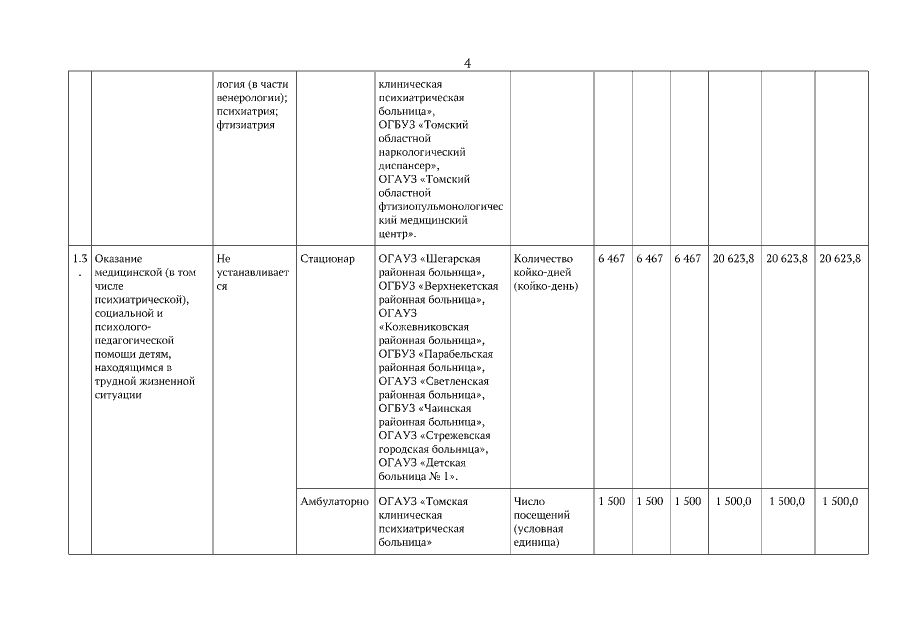 4

| | | | | | | | | | | | |
|---|---|---|---|---|---|---|---|---|---|---|---|
| | | логия (в части венерологии); психиатрия; фтизиатрия | | клиническая психиатрическая больница», ОГБУЗ «Томский областной наркологический диспансер», ОГАУЗ «Томский областной фтизиопульмонологический медицинский центр». | | | | | | | |
| 1.3. | Оказание медицинской (в том числе психиатрической), социальной и психолого-педагогической помощи детям, находящимся в трудной жизненной ситуации | Не устанавливается | Стационар | ОГАУЗ «Шегарская районная больница», ОГБУЗ «Верхнекетская районная больница», ОГАУЗ «Кожевниковская районная больница», ОГБУЗ «Парабельская районная больница», ОГАУЗ «Светленская районная больница», ОГБУЗ «Чаинская районная больница», ОГАУЗ «Стрежевская городская больница», ОГАУЗ «Детская больница № 1». | Количество койко-дней (койко-день) | 6 467 | 6 467 | 6 467 | 20 623,8 | 20 623,8 | 20 623,8 |
| | | | Амбулаторно | ОГАУЗ «Томская клиническая психиатрическая больница» | Число посещений (условная единица) | 1 500 | 1 500 | 1 500 | 1 500,0 | 1 500,0 | 1 500,0 |